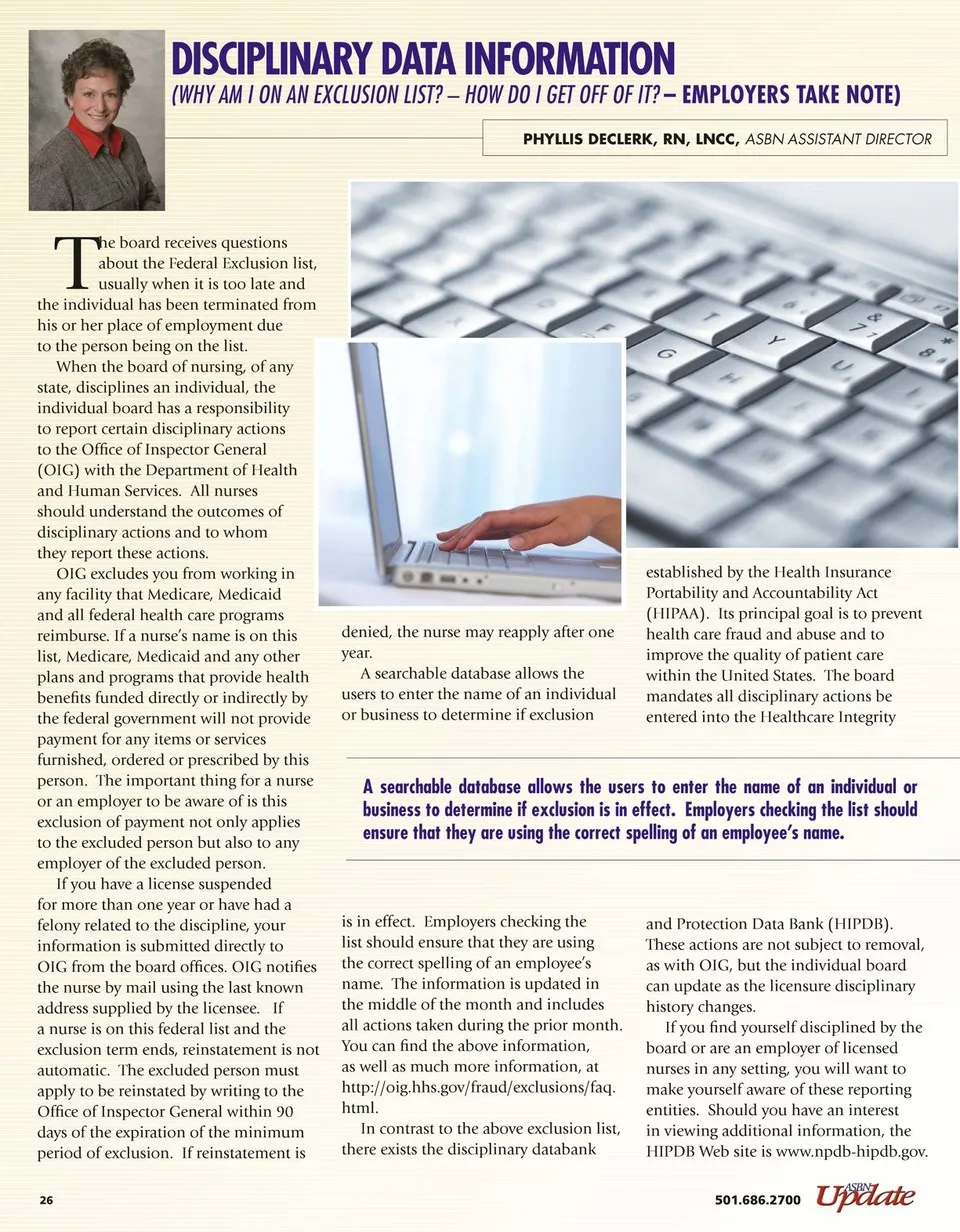 DISCIPLINARY DATA INFORMATION
(WHY AM I ON AN EXCLUSION LIST? – HOW DO I GET OFF OF IT? – EMPLOYERS TAKE NOTE)

PHYLLIS DECLERK, RN, LNCC, ASBN ASSISTANT DIRECTOR

The board receives questions about the Federal Exclusion list, usually when it is too late and the individual has been terminated from his or her place of employment due to the person being on the list.

When the board of nursing, of any state, disciplines an individual, the individual board has a responsibility to report certain disciplinary actions to the Office of Inspector General (OIG) with the Department of Health and Human Services. All nurses should understand the outcomes of disciplinary actions and to whom they report these actions.

OIG excludes you from working in any facility that Medicare, Medicaid and all federal health care programs reimburse. If a nurse's name is on this list, Medicare, Medicaid and any other plans and programs that provide health benefits funded directly or indirectly by the federal government will not provide payment for any items or services furnished, ordered or prescribed by this person. The important thing for a nurse or an employer to be aware of is this exclusion of payment not only applies to the excluded person but also to any employer of the excluded person.

If you have a license suspended for more than one year or have had a felony related to the discipline, your information is submitted directly to OIG from the board offices. OIG notifies the nurse by mail using the last known address supplied by the licensee. If a nurse is on this federal list and the exclusion term ends, reinstatement is not automatic. The excluded person must apply to be reinstated by writing to the Office of Inspector General within 90 days of the expiration of the minimum period of exclusion. If reinstatement is denied, the nurse may reapply after one year.

A searchable database allows the users to enter the name of an individual or business to determine if exclusion is in effect. Employers checking the list should ensure that they are using the correct spelling of an employee's name. The information is updated in the middle of the month and includes all actions taken during the prior month. You can find the above information, as well as much more information, at http://oig.hhs.gov/fraud/exclusions/faq.html.

In contrast to the above exclusion list, there exists the disciplinary databank established by the Health Insurance Portability and Accountability Act (HIPAA). Its principal goal is to prevent health care fraud and abuse and to improve the quality of patient care within the United States. The board mandates all disciplinary actions be entered into the Healthcare Integrity and Protection Data Bank (HIPDB). These actions are not subject to removal, as with OIG, but the individual board can update as the licensure disciplinary history changes.

If you find yourself disciplined by the board or are an employer of licensed nurses in any setting, you will want to make yourself aware of these reporting entities. Should you have an interest in viewing additional information, the HIPDB Web site is www.npdb-hipdb.gov.

A searchable database allows the users to enter the name of an individual or business to determine if exclusion is in effect. Employers checking the list should ensure that they are using the correct spelling of an employee's name.

26

501.686.2700 ASBN Update